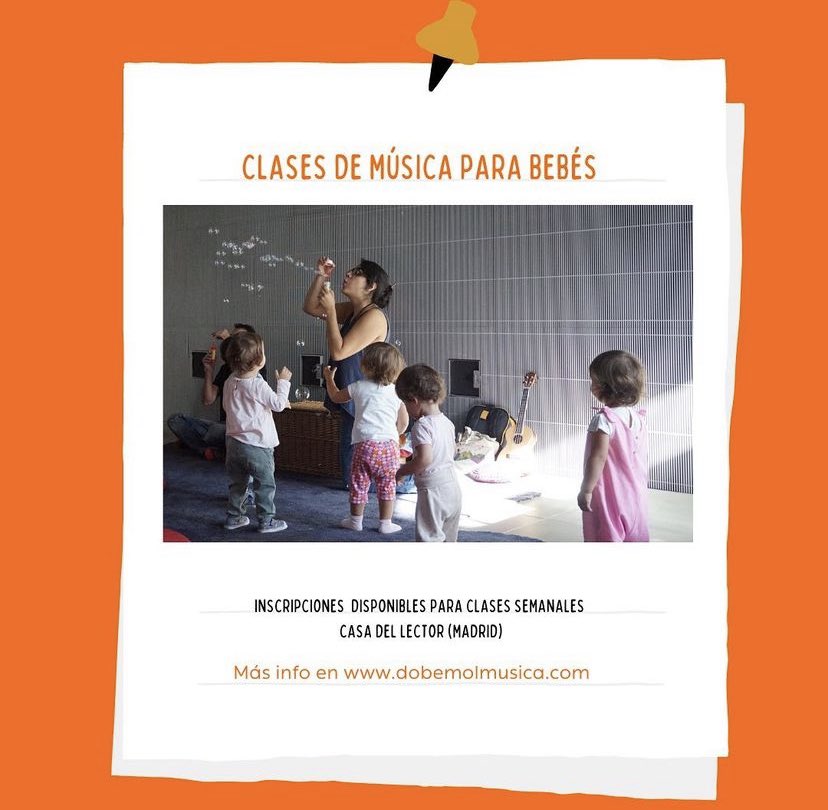 CLASES DE MÚSICA PARA BEBÉS

INSCRIPCIONES DISPONIBLES PARA CLASES SEMANALES
CASA DEL LECTOR (MADRID)

Más info en www.dobemolmusica.com